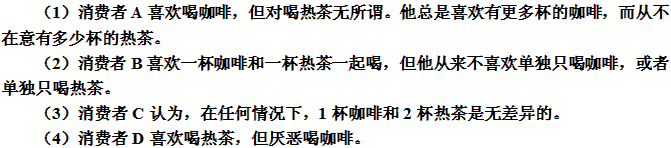 （1）消费者 A 喜欢喝咖啡，但对喝热茶无所谓。他总是喜欢有更多杯的咖啡，而从不在意有多少杯的热茶。

（2）消费者 B 喜欢一杯咖啡和一杯热茶一起喝，但他从来不喜欢单独只喝咖啡，或者单独只喝热茶。

（3）消费者 C 认为，在任何情况下，1 杯咖啡和 2 杯热茶是无差异的。

（4）消费者 D 喜欢喝热茶，但厌恶喝咖啡。